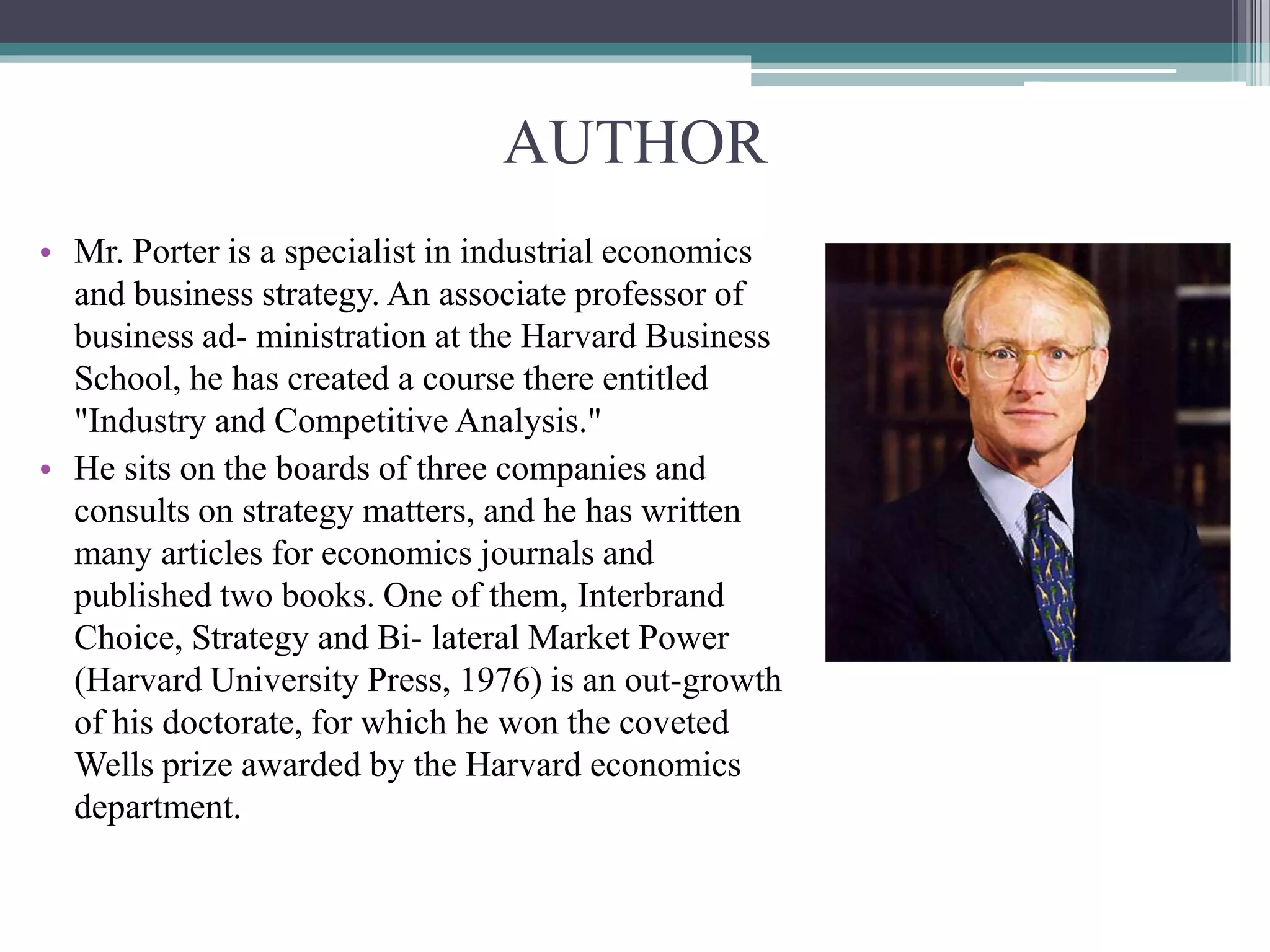 AUTHOR

• Mr. Porter is a specialist in industrial economics and business strategy. An associate professor of business ad- ministration at the Harvard Business School, he has created a course there entitled "Industry and Competitive Analysis."

• He sits on the boards of three companies and consults on strategy matters, and he has written many articles for economics journals and published two books. One of them, Interbrand Choice, Strategy and Bi- lateral Market Power (Harvard University Press, 1976) is an out-growth of his doctorate, for which he won the coveted Wells prize awarded by the Harvard economics department.